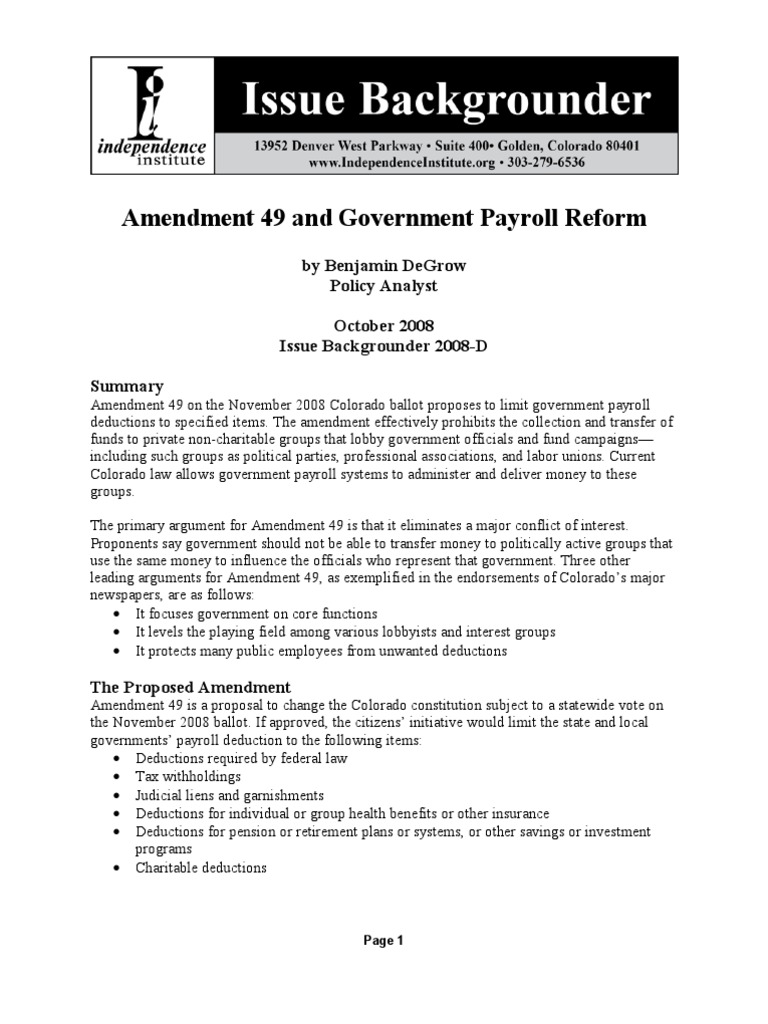 independence institute

Issue Backgrounder

13952 Denver West Parkway • Suite 400• Golden, Colorado 80401
www.IndependenceInstitute.org • 303-279-6536

Amendment 49 and Government Payroll Reform

by Benjamin DeGrow
Policy Analyst

October 2008
Issue Backgrounder 2008-D

Summary
Amendment 49 on the November 2008 Colorado ballot proposes to limit government payroll deductions to specified items. The amendment effectively prohibits the collection and transfer of funds to private non-charitable groups that lobby government officials and fund campaigns—including such groups as political parties, professional associations, and labor unions. Current Colorado law allows government payroll systems to administer and deliver money to these groups.

The primary argument for Amendment 49 is that it eliminates a major conflict of interest. Proponents say government should not be able to transfer money to politically active groups that use the same money to influence the officials who represent that government. Three other leading arguments for Amendment 49, as exemplified in the endorsements of Colorado's major newspapers, are as follows:
• It focuses government on core functions
• It levels the playing field among various lobbyists and interest groups
• It protects many public employees from unwanted deductions

The Proposed Amendment
Amendment 49 is a proposal to change the Colorado constitution subject to a statewide vote on the November 2008 ballot. If approved, the citizens' initiative would limit the state and local governments' payroll deduction to the following items:
• Deductions required by federal law
• Tax withholdings
• Judicial liens and garnishments
• Deductions for individual or group health benefits or other insurance
• Deductions for pension or retirement plans or systems, or other savings or investment programs
• Charitable deductions

Page 1